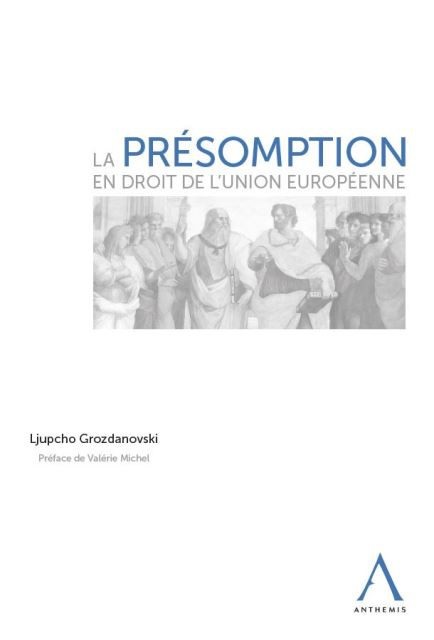 LA PRÉSOMPTION
EN DROIT DE L'UNION EUROPÉENNE

Ljupcho Grozdanovski
Préface de Valérie Michel

ANTHEMIS